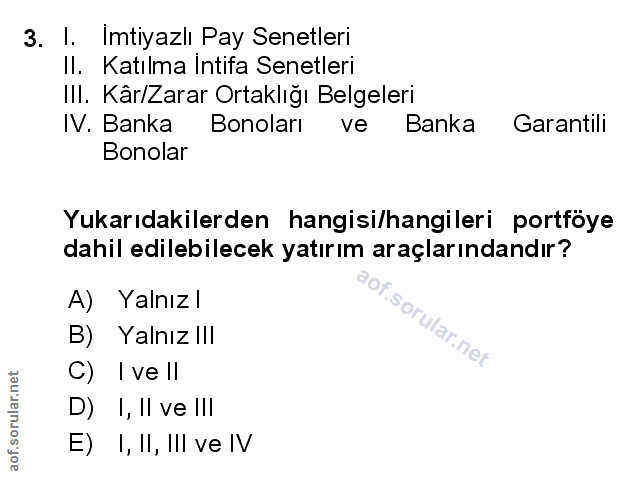 3. I. İmtiyazlı Pay Senetleri
II. Katılma İntifa Senetleri
III. Kâr/Zarar Ortaklığı Belgeleri
IV. Banka Bonoları ve Banka Garantili Bonolar

Yukarıdakilerden hangisi/hangileri portföye dahil edilebilecek yatırım araçlarındandır?

A) Yalnız I
B) Yalnız III
C) I ve II
D) I, II ve III
E) I, II, III ve IV

aof.sorular.net